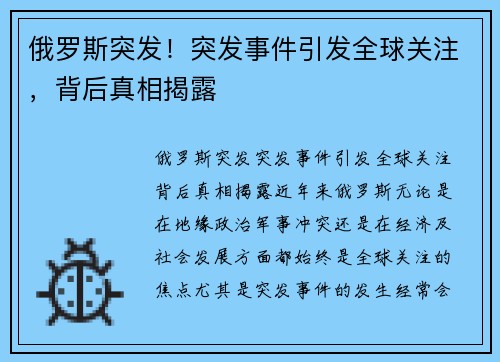 俄罗斯突发！突发事件引发全球关注，背后真相揭露

俄罗斯突发突发事件引发全球关注背后真相揭露近年来俄罗斯无论是在地缘政治军事冲突还是在经济及社会发展方面都始终是全球关注的焦点尤其是突发事件的发生经常会